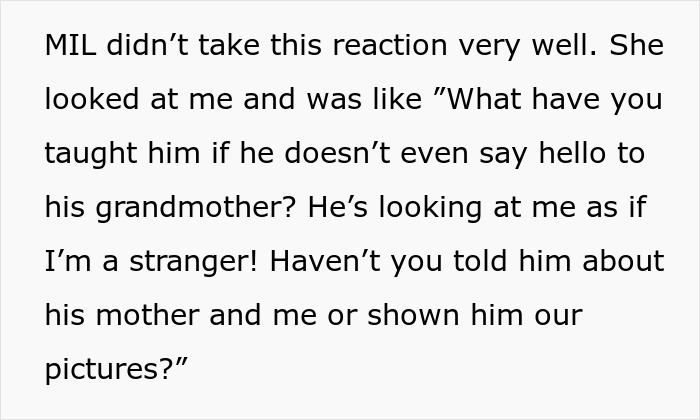 MIL didn’t take this reaction very well. She looked at me and was like ”What have you taught him if he doesn’t even say hello to his grandmother? He’s looking at me as if I’m a stranger! Haven’t you told him about his mother and me or shown him our pictures?”